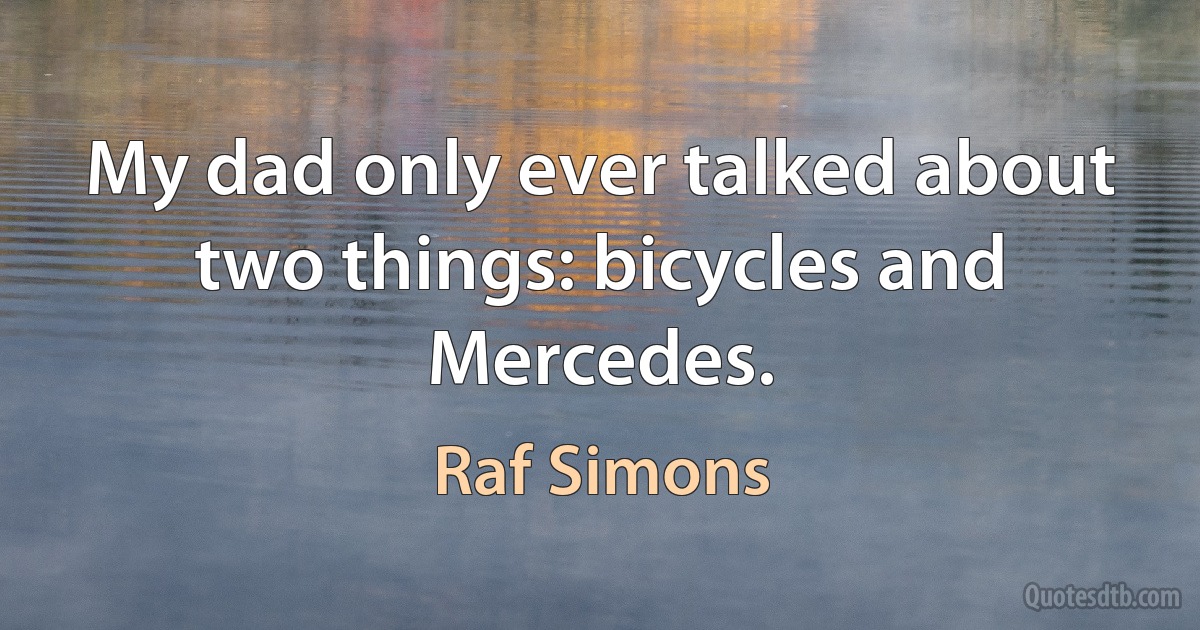 My dad only ever talked about two things: bicycles and Mercedes.

Raf Simons

Quotesdtb.com